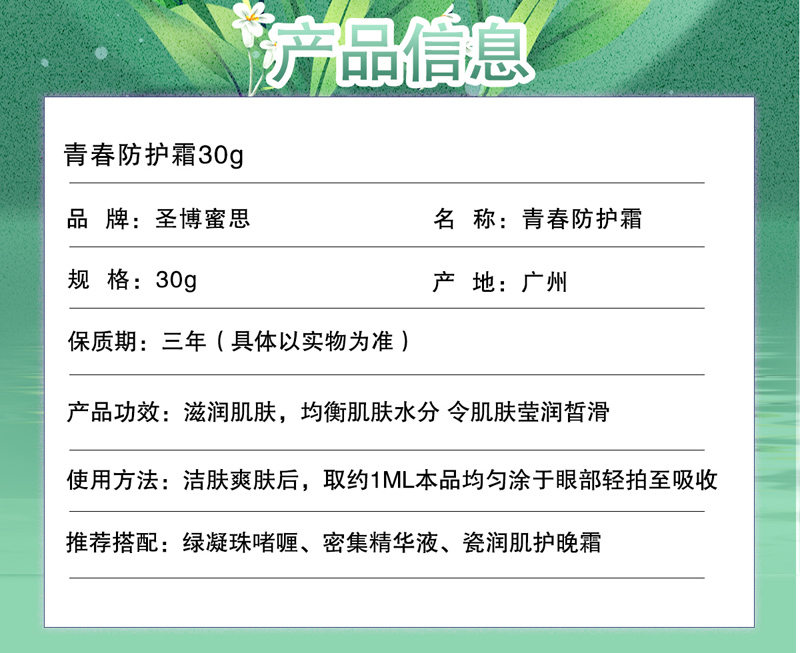 产品信息

青春防护霜30g

品 牌：圣博蜜思 名 称：青春防护霜

规 格：30g 产 地：广州

保质期：三年（具体以实物为准）

产品功效：滋润肌肤，均衡肌肤水分 令肌肤莹润皙滑

使用方法：洁肤爽肤后，取约1ML本品均匀涂于眼部轻拍至吸收

推荐搭配：绿凝珠啫喱、密集精华液、瓷润肌护晚霜